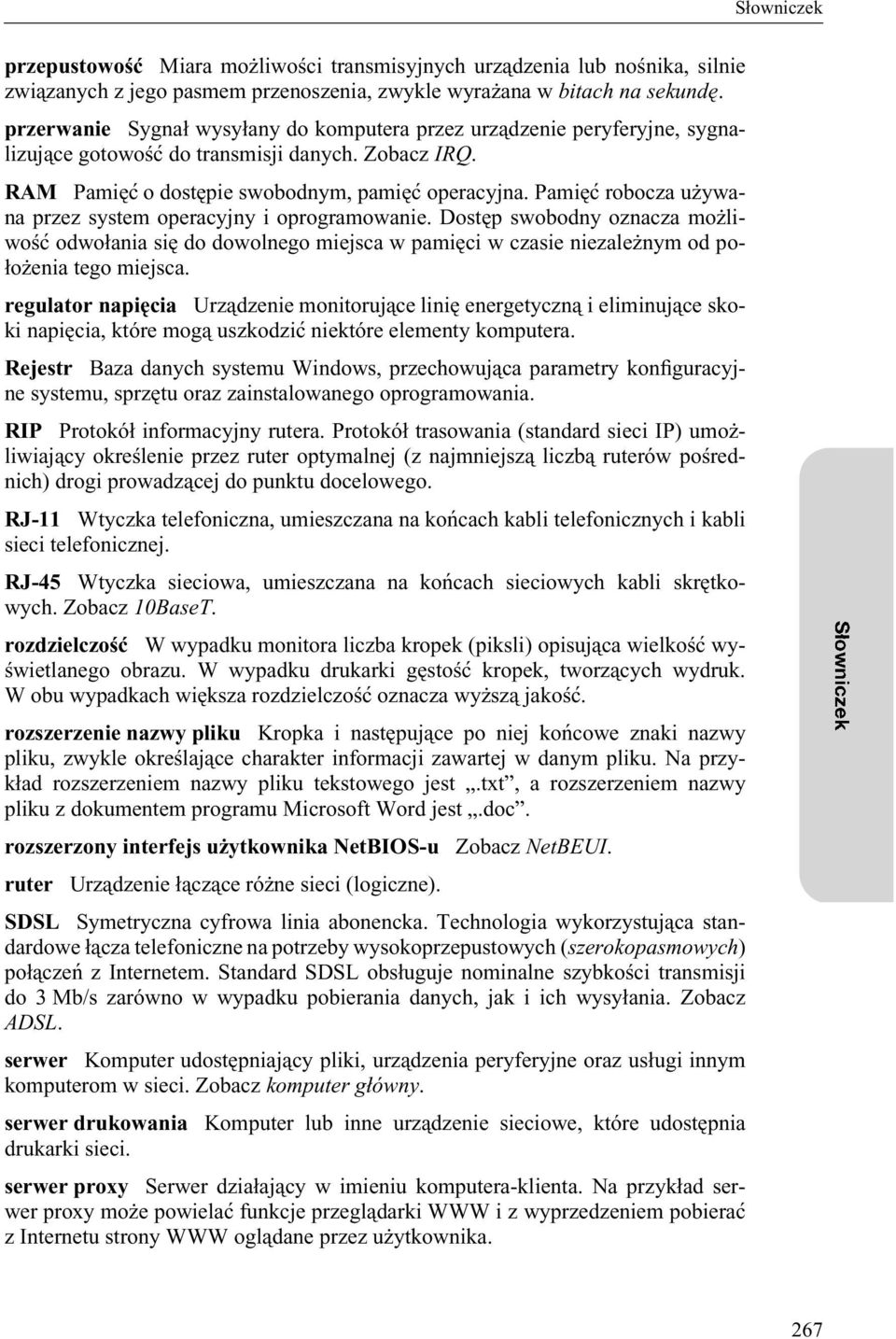 Słowniczek

przepustowość Miara możliwości transmisyjnych urządzenia lub nośnika, silnie związanych z jego pasmem przenoszenia, zwykle wyrażana w bitach na sekundę.

przerwanie Sygnał wysyłany do komputera przez urządzenie peryferyjne, sygnalizujące gotowość do transmisji danych. Zobacz IRQ.

RAM Pamięć o dostępie swobodnym, pamięć operacyjna. Pamięć robocza używana przez system operacyjny i oprogramowanie. Dostęp swobodny oznacza możliwość odwołania się do dowolnego miejsca w pamięci w czasie niezależnym od położenia tego miejsca.

regulator napięcia Urządzenie monitorujące linię energetyczną i eliminujące skoki napięcia, które mogą uszkodzić niektóre elementy komputera.

Rejestr Baza danych systemu Windows, przechowująca parametry konfiguracyjne systemu, sprzętu oraz zainstalowanego oprogramowania.

RIP Protokół informacyjny rutera. Protokół trasowania (standard sieci IP) umożliwiający określenie przez ruter optymalnej (z najmniejszą liczbą ruterów pośrednich) drogi prowadzącej do punktu docelowego.

RJ-11 Wtyczka telefoniczna, umieszczana na końcach kabli telefonicznych i kabli sieci telefonicznej.

RJ-45 Wtyczka sieciowa, umieszczana na końcach sieciowych kabli skrętkowych. Zobacz 10BaseT.

rozdzielczość W wypadku monitora liczba kropek (piksli) opisująca wielkość wyświetlanego obrazu. W wypadku drukarki gęstość kropek, tworzących wydruk. W obu wypadkach większa rozdzielczość oznacza wyższą jakość.

rozszerzenie nazwy pliku Kropka i następujące po niej końcowe znaki nazwy pliku, zwykle określające charakter informacji zawartej w danym pliku. Na przykład rozszerzeniem nazwy pliku tekstowego jest „.txt”, a rozszerzeniem nazwy pliku z dokumentem programu Microsoft Word jest „.doc”.

rozszerzony interfejs użytkownika NetBIOS-u Zobacz NetBEUI.

ruter Urządzenie łączące różne sieci (logiczne).

SDSL Symetryczna cyfrowa linia abonencka. Technologia wykorzystująca standardowe łącza telefoniczne na potrzeby wysokoprzepustowych (szerokopasmowych) połączeń z Internetem. Standard SDSL obsługuje nominalne szybkości transmisji do 3 Mb/s zarówno w wypadku pobierania danych, jak i ich wysyłania. Zobacz ADSL.

serwer Komputer udostępniający pliki, urządzenia peryferyjne oraz usługi innym komputerom w sieci. Zobacz komputer główny.

serwer drukowania Komputer lub inne urządzenie sieciowe, które udostępnia drukarki sieci.

serwer proxy Serwer działający w imieniu komputera-klienta. Na przykład serwer proxy może powielać funkcje przeglądarki WWW i z wyprzedzeniem pobierać z Internetu strony WWW oglądane przez użytkownika.

Słowniczek

267